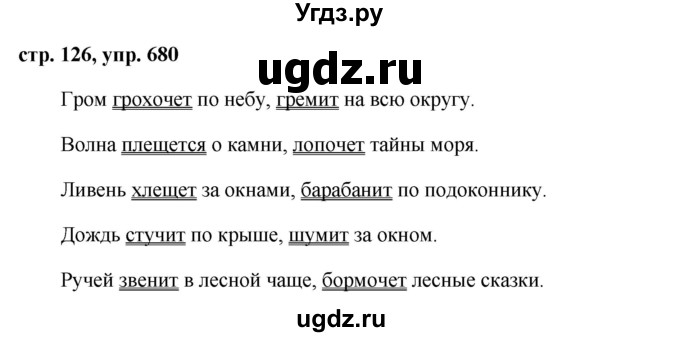 Угдз.ру

стр. 126, упр. 680

ugdz.ru

Гром грохочет по небу, гремит на всю округу.

Волна плещется о камни, лопочет тайны моря.

Ливень хлещет за окнами, барабанит по подоконнику.

Дождь стучит по крыше, шумит за окном.

Ручей звенит в лесной чаще, бормочет лесные сказки.

ugdz.ru